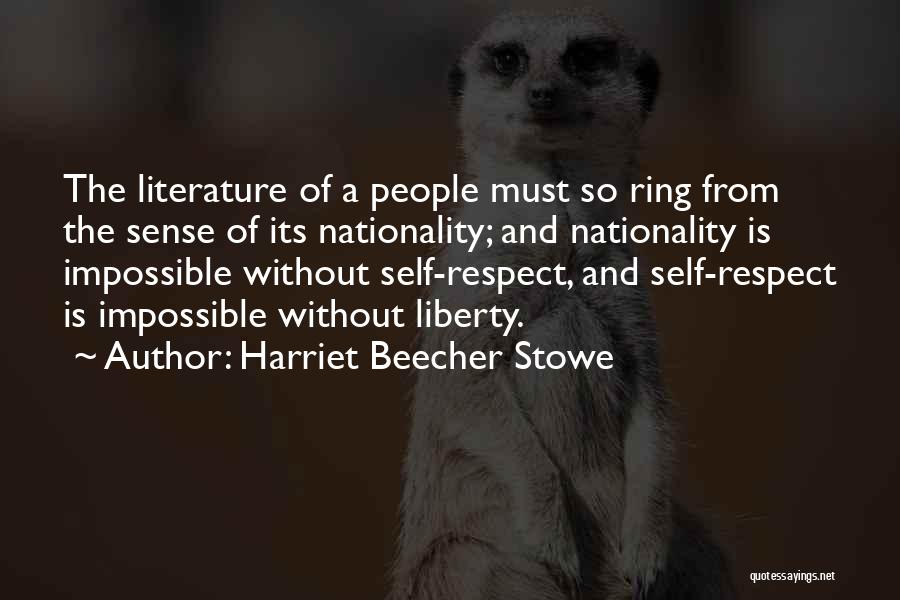 The literature of a people must so ring from the sense of its nationality; and nationality is impossible without self-respect, and self-respect is impossible without liberty.
~ Author: Harriet Beecher Stowe

quotessayings.net